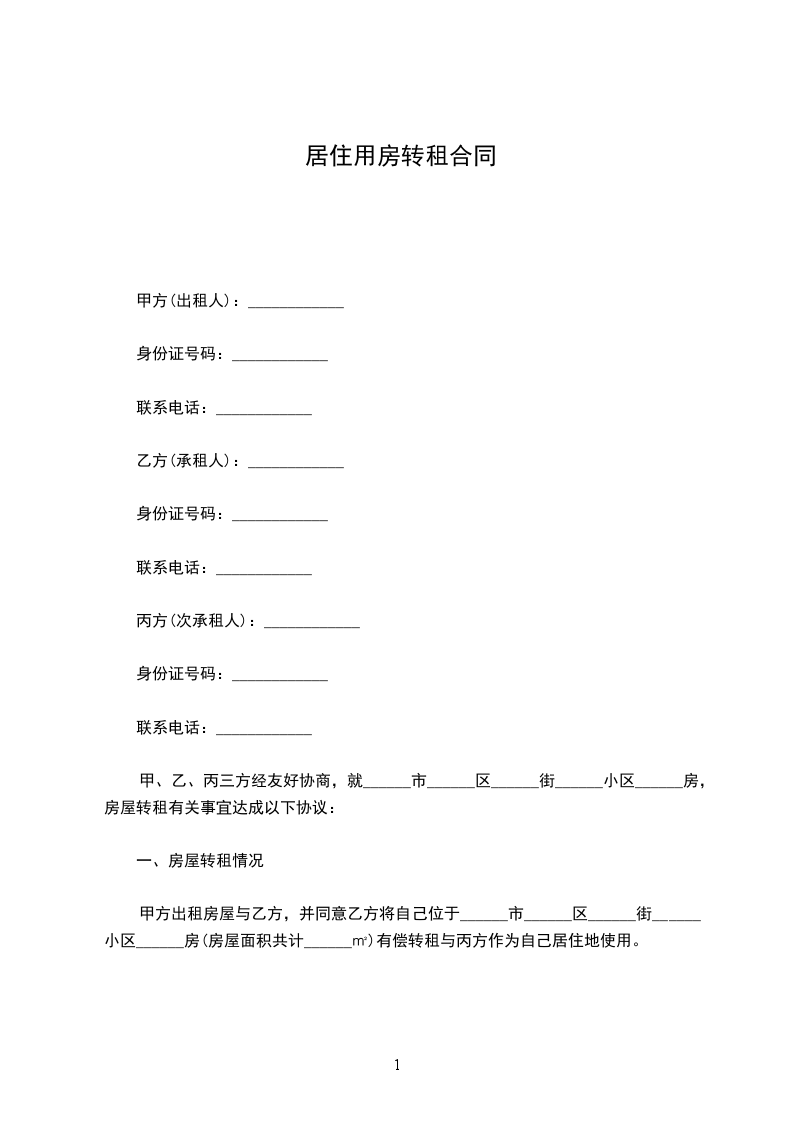 居住用房转租合同

甲方(出租人)：____________

身份证号码：____________

联系电话：____________

乙方(承租人)：____________

身份证号码：____________

联系电话：____________

丙方(次承租人)：____________

身份证号码：____________

联系电话：____________

甲、乙、丙三方经友好协商，就______市______区______街______小区______房，房屋转租有关事宜达成以下协议：

一、房屋转租情况

甲方出租房屋与乙方，并同意乙方将自己位于______市______区______街______小区______房(房屋面积共计______㎡)有偿转租与丙方作为自己居住地使用。

1